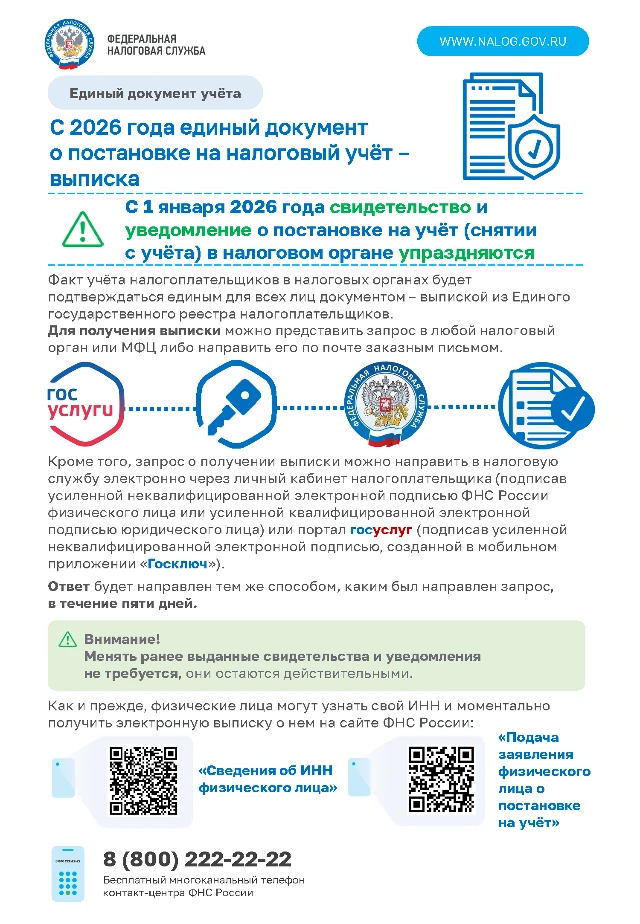 ФЕДЕРАЛЬНАЯ НАЛОГОВАЯ СЛУЖБА

WWW.NALOG.GOV.RU

Единый документ учёта

С 2026 года единый документ о постановке на налоговый учёт – выписка

С 1 января 2026 года свидетельство и уведомление о постановке на учёт (снятии с учёта) в налоговом органе упраздняются

Факт учёта налогоплательщиков в налоговых органах будет подтверждаться единым для всех лиц документом – выпиской из Единого государственного реестра налогоплательщиков.
Для получения выписки можно представить запрос в любой налоговый орган или МФЦ либо направить его по почте заказным письмом.

гос услуги

ФЕДЕРАЛЬНАЯ НАЛОГОВАЯ СЛУЖБА

Кроме того, запрос о получении выписки можно направить в налоговую службу электронно через личный кабинет налогоплательщика (подписав усиленной неквалифицированной электронной подписью ФНС России физического лица или усиленной квалифицированной электронной подписью юридического лица) или портал госуслуг (подписав усиленной неквалифицированной электронной подписью, созданной в мобильном приложении «Госключ»).

Ответ будет направлен тем же способом, каким был направлен запрос, в течение пяти дней.

Внимание!
Менять ранее выданные свидетельства и уведомления не требуется, они остаются действительными.

Как и прежде, физические лица могут узнать свой ИНН и моментально получить электронную выписку о нем на сайте ФНС России:

«Сведения об ИНН физического лица»

«Подача заявления физического лица о постановке на учёт»

8 (800) 222-22-22
Бесплатный многоканальный телефон контакт-центра ФНС России